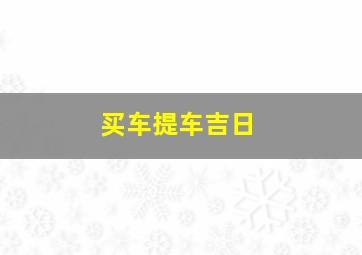 买车提车吉日